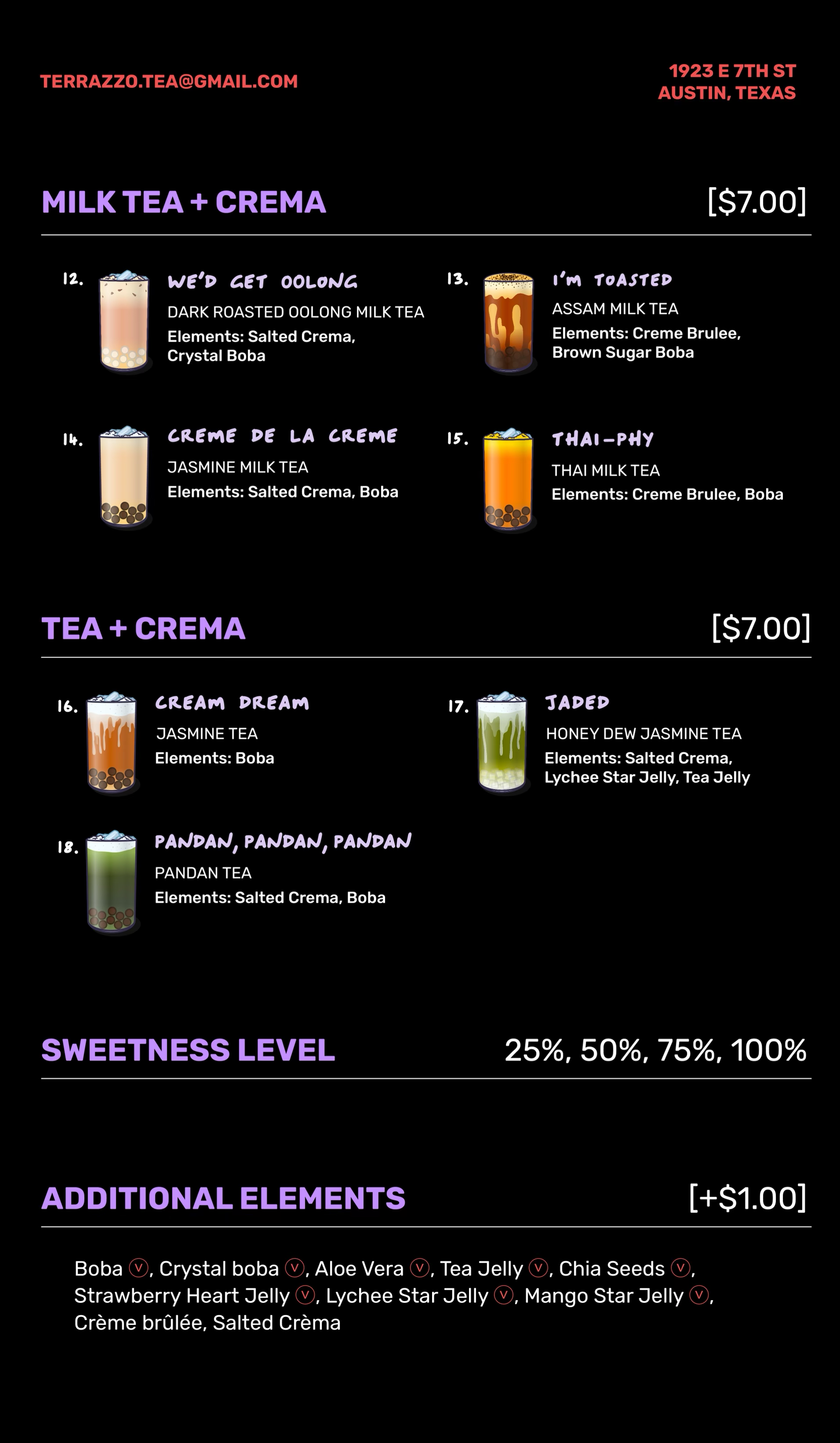 TERRAZZO.TEA@GMAIL.COM

1923 E 7TH ST
AUSTIN, TEXAS

MILK TEA + CREMA [$7.00]

12. WE'D GET OOLONG
DARK ROASTED OOLONG MILK TEA
Elements: Salted Crema, Crystal Boba

13. I'M TOASTED
ASSAM MILK TEA
Elements: Creme Brulee, Brown Sugar Boba

14. CREME DE LA CREME
JASMINE MILK TEA
Elements: Salted Crema, Boba

15. THAI-PHY
THAI MILK TEA
Elements: Creme Brulee, Boba

TEA + CREMA [$7.00]

16. CREAM DREAM
JASMINE TEA
Elements: Boba

17. JADED
HONEY DEW JASMINE TEA
Elements: Salted Crema, Lychee Star Jelly, Tea Jelly

18. PANDAN, PANDAN, PANDAN
PANDAN TEA
Elements: Salted Crema, Boba

SWEETNESS LEVEL 25%, 50%, 75%, 100%

ADDITIONAL ELEMENTS [+$1.00]

Boba ⓥ, Crystal boba ⓥ, Aloe Vera ⓥ, Tea Jelly ⓥ, Chia Seeds ⓥ, Strawberry Heart Jelly ⓥ, Lychee Star Jelly ⓥ, Mango Star Jelly ⓥ, Crème brûlée, Salted Crèma